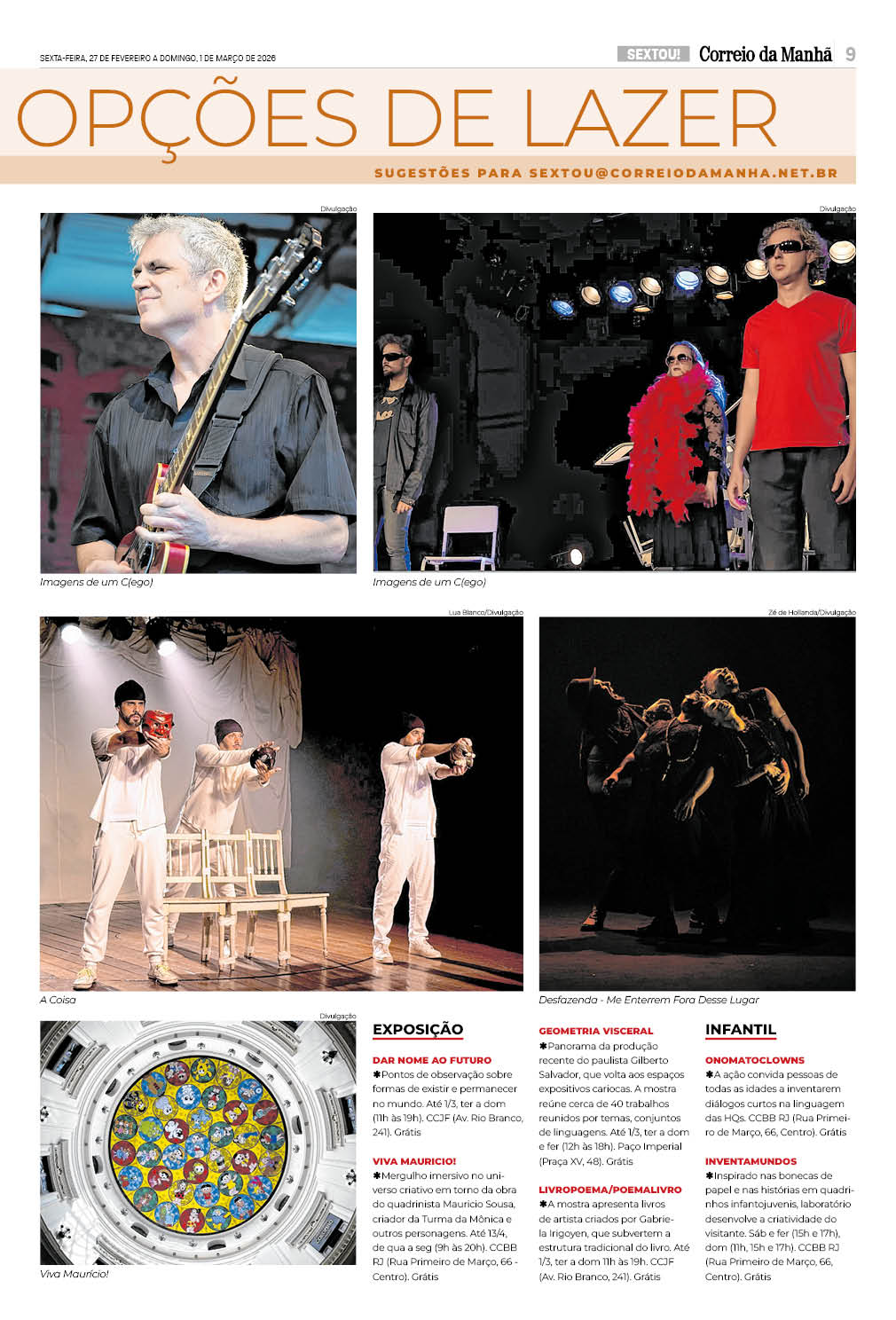 SEXTA-FEIRA, 27 DE FEVEREIRO A DOMINGO, 1 DE MARÇO DE 2026

SEXTOU! Correio da Manhã 9

OPÇÕES DE LAZER

SUGESTÕES PARA SEXTOU@CORREIODAMANHA.NET.BR

Divulgação

Imagens de um C(ego)

Divulgação

Imagens de um C(ego)

Lua Blanco/Divulgação

A Coisa

Zé de Hollanda/Divulgação

Desfazenda - Me Enterrem Fora Desse Lugar

Divulgação

Viva Maurício!

EXPOSIÇÃO

DAR NOME AO FUTURO

✱Pontos de observação sobre formas de existir e permanecer no mundo. Até 1/3, ter a dom (11h às 19h). CCJF (Av. Rio Branco, 241). Grátis

VIVA MAURICIO!

✱Mergulho imersivo no universo criativo em torno da obra do quadrinista Mauricio Sousa, criador da Turma da Mônica e outros personagens. Até 13/4, de qua a seg (9h às 20h). CCBB RJ (Rua Primeiro de Março, 66 - Centro). Grátis

GEOMETRIA VISCERAL

✱Panorama da produção recente do paulista Gilberto Salvador, que volta aos espaços expositivos cariocas. A mostra reúne cerca de 40 trabalhos reunidos por temas, conjuntos de linguagens. Até 1/3, ter a dom e fer (12h às 18h). Paço Imperial (Praça XV, 48). Grátis

LIVROPOEMA/POEMALIVRO

✱A mostra apresenta livros de artista criados por Gabriela Irigoyen, que subvertem a estrutura tradicional do livro. Até 1/3, ter a dom 11h às 19h. CCJF (Av. Rio Branco, 241). Grátis

INFANTIL

ONOMATOCLOWNS

✱A ação convida pessoas de todas as idades a inventarem diálogos curtos na linguagem das HQs. CCBB RJ (Rua Primeiro de Março, 66, Centro). Grátis

INVENTAMUNDOS

✱Inspirado nas bonecas de papel e nas histórias em quadrinhos infantojuvenis, laboratório desenvolve a criatividade do visitante. Sáb e fer (15h e 17h), dom (11h, 15h e 17h). CCBB RJ (Rua Primeiro de Março, 66, Centro). Grátis